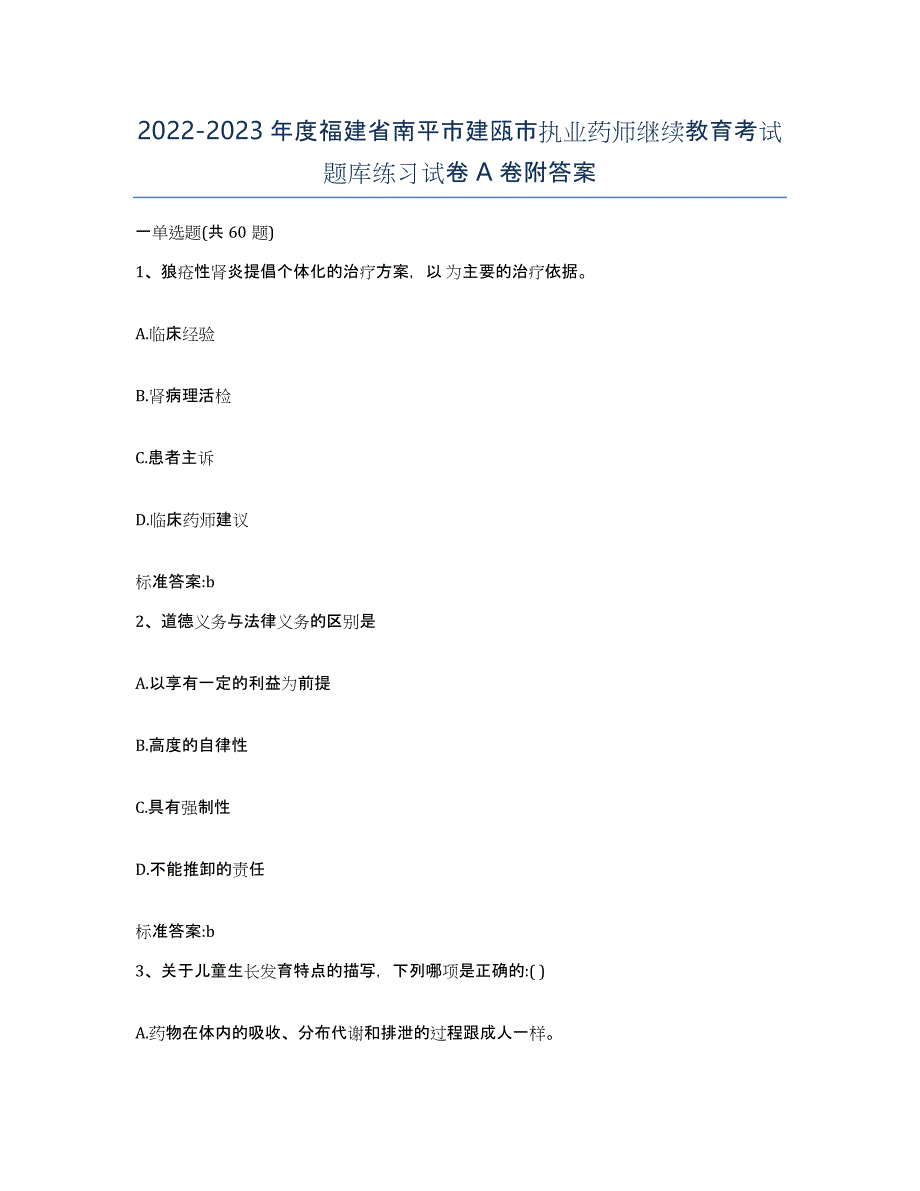 2022-2023年度福建省南平市建瓯市执业药师继续教育考试题库练习试卷A卷附答案

一单选题(共60题)

1、狼疮性肾炎提倡个体化的治疗方案，以为主要的治疗依据。

A.临床经验

B.肾病理活检

C.患者主诉

D.临床药师建议

标准答案:b

2、道德义务与法律义务的区别是

A.以享有一定的利益为前提

B.高度的自律性

C.具有强制性

D.不能推卸的责任

标准答案:b

3、关于儿童生长发育特点的描写，下列哪项是正确的:( )

A.药物在体内的吸收、分布代谢和排泄的过程跟成人一样。